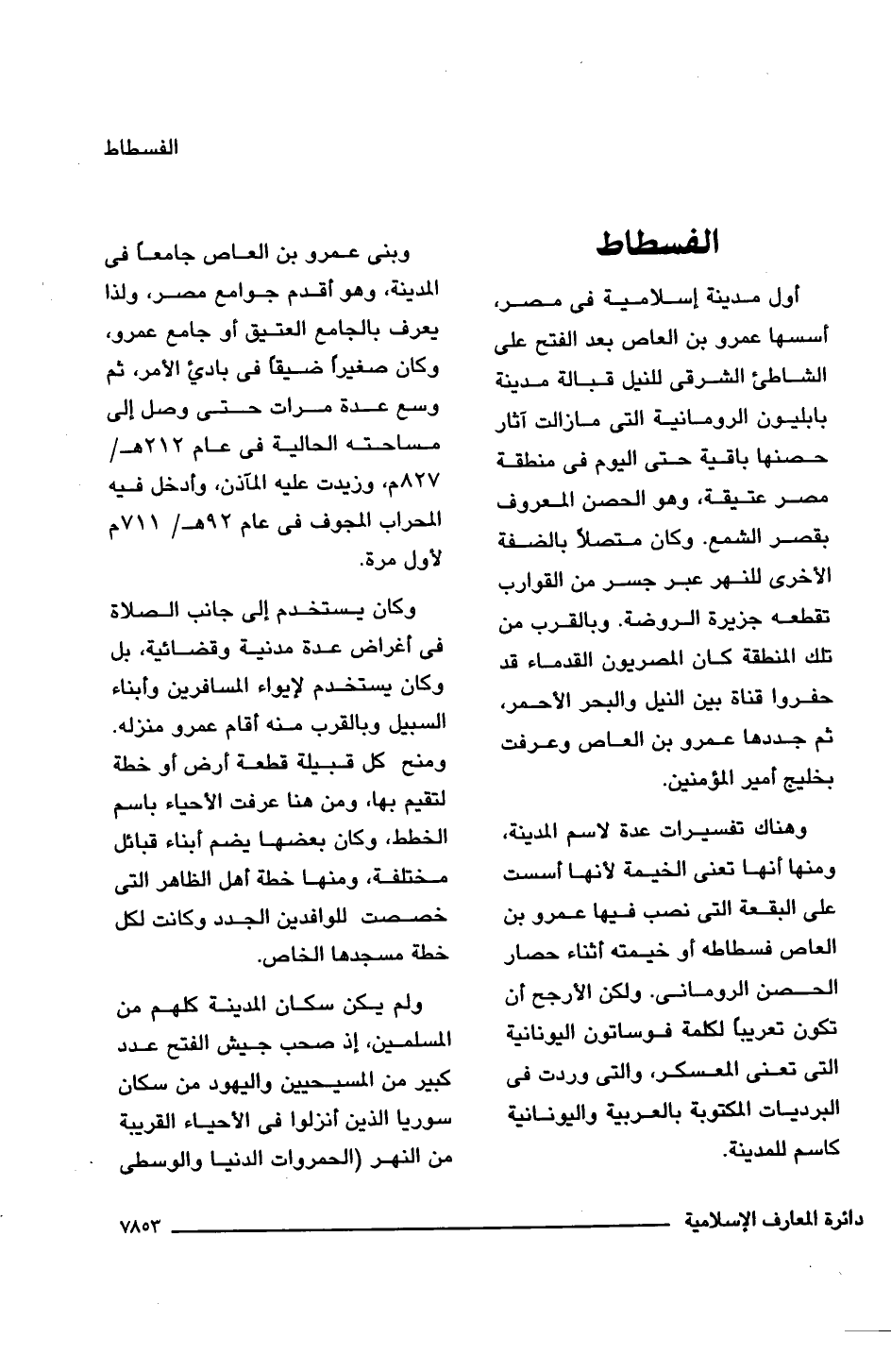 الفسطاط

الفسطاط

أول مدينة إسلامية فى مصر، أسسها عمرو بن العاص بعد الفتح على الشاطئ الشرقى للنيل قبالة مدينة بابليون الرومانية التى مازالت آثار حصنها باقية حتى اليوم فى منطقة مصر عتيقة، وهو الحصن المعروف بقصر الشمع. وكان متصلاً بالضفة الأخرى للنهر عبر جسر من القوارب تقطعه جزيرة الروضة. وبالقرب من تلك المنطقة كان المصريون القدماء قد حفروا قناة بين النيل والبحر الأحمر، ثم جددها عمرو بن العاص وعرفت بخليج أمير المؤمنين.

وهناك تفسيرات عدة لاسم المدينة، ومنها أنها تعنى الخيمة لأنها أسست على البقعة التى نصب فيها عمرو بن العاص فسطاطه أو خيمته أثناء حصار الحصن الرومانى. ولكن الأرجح أن تكون تعريباً لكلمة فوساتون اليونانية التى تعنى المعسكر، والتى وردت فى البرديات المكتوبة بالعربية واليونانية كاسم للمدينة.

وبنى عمرو بن العاص جامعاً فى المدينة، وهو أقدم جوامع مصر، ولذا يعرف بالجامع العتيق أو جامع عمرو، وكان صغيراً ضيقاً فى بادئ الأمر، ثم وسع عدة مرات حتى وصل إلى مساحته الحالية فى عام ٢١٢هـ/ ٨٢٧م، وزيدت عليه المآذن، وأدخل فيه المحراب المجوف فى عام ٩٢هـ/ ٧١١م لأول مرة.

وكان يستخدم إلى جانب الصلاة فى أغراض عدة مدنية وقضائية، بل وكان يستخدم لإيواء المسافرين وأبناء السبيل وبالقرب منه أقام عمرو منزله. ومنح كل قبيلة قطعة أرض أو خطة لتقيم بها، ومن هنا عرفت الأحياء باسم الخطط، وكان بعضها يضم أبناء قبائل مختلفة، ومنها خطة أهل الظاهر التى خصصت للوافدين الجدد وكانت لكل خطة مسجدها الخاص.

ولم يكن سكان المدينة كلهم من المسلمين، إذ صحب جيش الفتح عدد كبير من المسيحيين واليهود من سكان سوريا الذين أنزلوا فى الأحياء القريبة من النهر (الحمروات الدنيا والوسطى

دائرة المعارف الإسلامية ٧٨٥٣